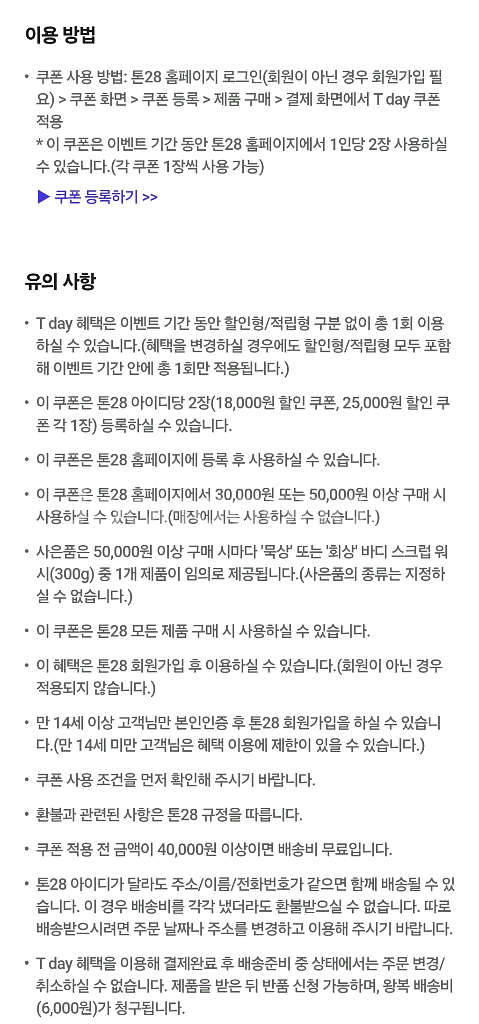 이용 방법

• 쿠폰 사용 방법: 톤28 홈페이지 로그인(회원이 아닌 경우 회원가입 필요) > 쿠폰 화면 > 쿠폰 등록 > 제품 구매 > 결제 화면에서 T day 쿠폰 적용
* 이 쿠폰은 이벤트 기간 동안 톤28 홈페이지에서 1인당 2장 사용하실 수 있습니다.(각 쿠폰 1장씩 사용 가능)

▶ 쿠폰 등록하기 >>

유의 사항

• T day 혜택은 이벤트 기간 동안 할인형/적립형 구분 없이 총 1회 이용하실 수 있습니다.(혜택을 변경하실 경우에도 할인형/적립형 모두 포함해 이벤트 기간 안에 총 1회만 적용됩니다.)

• 이 쿠폰은 톤28 아이디당 2장(18,000원 할인 쿠폰, 25,000원 할인 쿠폰 각 1장) 등록하실 수 있습니다.

• 이 쿠폰은 톤28 홈페이지에 등록 후 사용하실 수 있습니다.

• 이 쿠폰은 톤28 홈페이지에서 30,000원 또는 50,000원 이상 구매 시 사용하실 수 있습니다.(매장에서는 사용하실 수 없습니다.)

• 사은품은 50,000원 이상 구매 시마다 '묵상' 또는 '회상' 바디 스크럽 워시(300g) 중 1개 제품이 임의로 제공됩니다.(사은품의 종류는 지정하실 수 없습니다.)

• 이 쿠폰은 톤28 모든 제품 구매 시 사용하실 수 있습니다.

• 이 혜택은 톤28 회원가입 후 이용하실 수 있습니다.(회원이 아닌 경우 적용되지 않습니다.)

• 만 14세 이상 고객님만 본인인증 후 톤28 회원가입을 하실 수 있습니다.(만 14세 미만 고객님은 혜택 이용에 제한이 있을 수 있습니다.)

• 쿠폰 사용 조건을 먼저 확인해 주시기 바랍니다.

• 환불과 관련된 사항은 톤28 규정을 따릅니다.

• 쿠폰 적용 전 금액이 40,000원 이상이면 배송비 무료입니다.

• 톤28 아이디가 달라도 주소/이름/전화번호가 같으면 함께 배송될 수 있습니다. 이 경우 배송비를 각각 냈더라도 환불받으실 수 없습니다. 따로 배송받으시려면 주문 날짜나 주소를 변경하고 이용해 주시기 바랍니다.

• T day 혜택을 이용해 결제완료 후 배송준비 중 상태에서는 주문 변경/취소하실 수 없습니다. 제품을 받은 뒤 반품 신청 가능하며, 왕복 배송비(6,000원)가 청구됩니다.